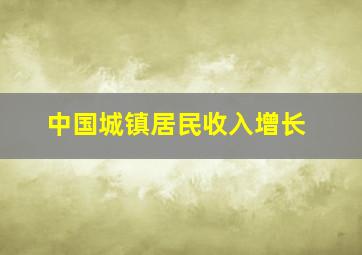 中国城镇居民收入增长